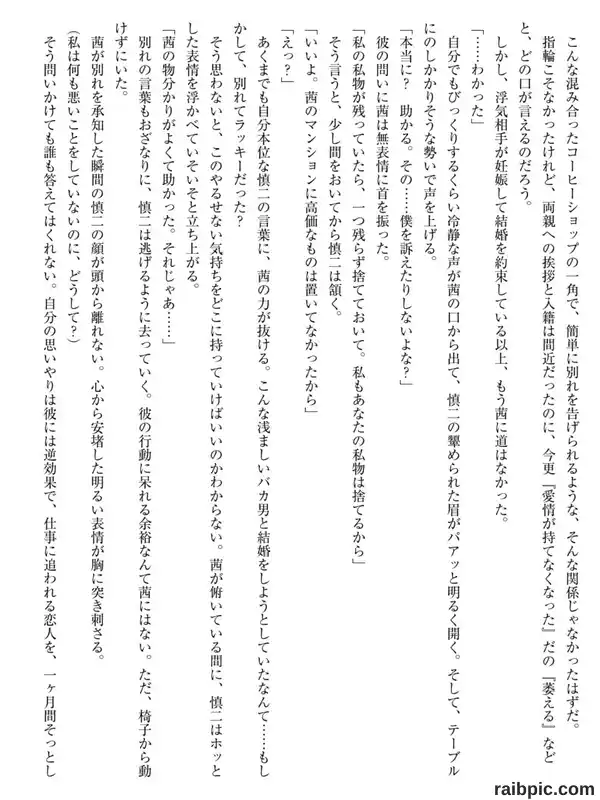 こんな混み合ったコーヒーショップの一角で、簡単に別れを告げられるような、そんな関係じゃなかったはずだ。指輪こそなかったけれど、両親への挨拶と入籍は間近だったのに、今更『愛情が持てなくなった』だの『萎える』などと、どの口が言えるのだろう。

しかし、浮気相手が妊娠して結婚を約束している以上、もう茜に道はなかった。

「……わかった」

自分でもびっくりするくらい冷静な声が茜の口から出て、慎二の顰められた眉がパアッと明るく開く。そして、テーブルにのしかかりそうな勢いで声を上げる。

「本当に？　助かる。その……僕を訴えたりしないよな？」

彼の問いに茜は無表情に首を振った。

「私の私物が残っていたら、一つ残らず捨てておいて。私もあなたの私物は捨てるから」

そう言うと、少し間をおいてから慎二は頷く。

「いいよ。茜のマンションに高価なものは置いてなかったから」

「えっ？」

あくまでも自分本位な慎二の言葉に、茜の力が抜ける。こんな浅ましいバカ男と結婚をしようとしていたなんて……もしかして、別れてラッキーだった？

そう思わないと、このやるせない気持ちをどこに持っていけばいいのかわからない。茜が俯いている間に、慎二はホッとした表情を浮かべていそいそと立ち上がる。

「茜の物分かりがよくて助かった。それじゃあ……」

別れの言葉もおざなりに、慎二は逃げるように去っていく。彼の行動に呆れる余裕なんて茜にはない。ただ、椅子から動けずにいた。

茜が別れを承知した瞬間の慎二の顔が頭から離れない。心から安堵した明るい表情が胸に突き刺さる。

（私は何も悪いことをしていないのに、どうして？）

そう問いかけても誰も答えてはくれない。自分の思いやりは彼には逆効果で、仕事に追われる恋人を、一ヶ月間そっとし

raibpic.com